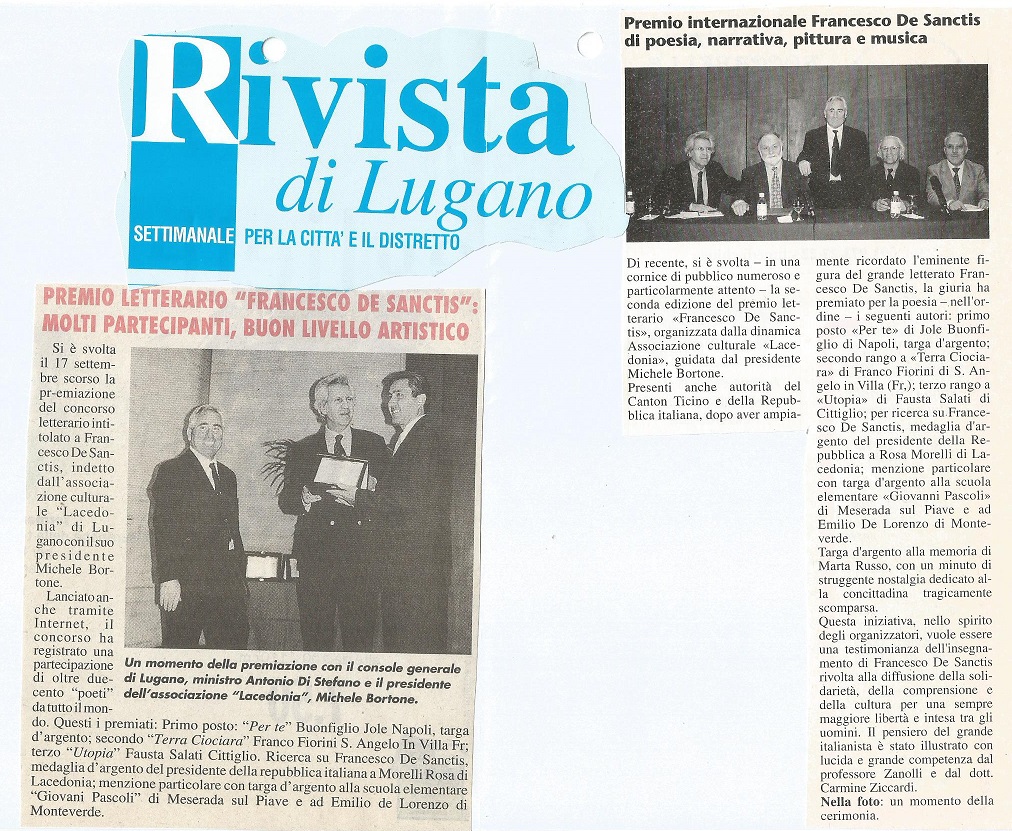 Rivista di Lugano

SETTIMANALE PER LA CITTA' E IL DISTRETTO

PREMIO LETTERARIO "FRANCESCO DE SANCTIS": MOLTI PARTECIPANTI, BUON LIVELLO ARTISTICO

Si è svolta il 17 settembre scorso la pr-emiazione del concorso letterario intitolato a Francesco De Sanctis, indetto dall'associazione culturale "Lacedonia" di Lugano con il suo presidente Michele Bortone.

Lanciato anche tramite Internet, il concorso ha registrato una partecipazione di oltre duecento "poeti" da tutto il mondo. Questi i premiati: Primo posto: "Per te" Buonfiglio Jole Napoli, targa d'argento; secondo "Terra Ciociara" Franco Fiorini S. Angelo In Villa Fr; terzo "Utopia" Fausta Salati Cittiglio. Ricerca su Francesco De Sanctis, medaglia d'argento del presidente della repubblica italiana a Morelli Rosa di Lacedonia; menzione particolare con targa d'argento alla scuola elementare "Giovani Pascoli" di Meserada sul Piave e ad Emilio de Lorenzo di Monteverde.

Un momento della premiazione con il console generale di Lugano, ministro Antonio Di Stefano e il presidente dell'associazione "Lacedonia", Michele Bortone.

Premio internazionale Francesco De Sanctis di poesia, narrativa, pittura e musica

Di recente, si è svolta – in una cornice di pubblico numeroso e particolarmente attento – la seconda edizione del premio letterario «Francesco De Sanctis», organizzata dalla dinamica Associazione culturale «Lacedonia», guidata dal presidente Michele Bortone.
Presenti anche autorità del Canton Ticino e della Repubblica italiana, dopo aver ampiamente ricordato l'eminente figura del grande letterato Francesco De Sanctis, la giuria ha premiato per la poesia – nell'ordine – i seguenti autori: primo posto «Per te» di Jole Buonfiglio di Napoli, targa d'argento; secondo rango a «Terra Ciociara» di Franco Fiorini di S. Angelo in Villa (Fr.); terzo rango a «Utopia» di Fausta Salati di Cittiglio; per ricerca su Francesco De Sanctis, medaglia d'argento del presidente della Repubblica a Rosa Morelli di Lacedonia; menzione particolare con targa d'argento alla scuola elementare «Giovanni Pascoli» di Meserada sul Piave e ad Emilio De Lorenzo di Monteverde.
Targa d'argento alla memoria di Marta Russo, con un minuto di struggente nostalgia dedicato alla concittadina tragicamente scomparsa.
Questa iniziativa, nello spirito degli organizzatori, vuole essere una testimonianza dell'insegnamento di Francesco De Sanctis rivolta alla diffusione della solidarietà, della comprensione e della cultura per una sempre maggiore libertà e intesa tra gli uomini. Il pensiero del grande italianista è stato illustrato con lucida e grande competenza dal professore Zanolli e dal dott. Carmine Ziccardi.
Nella foto: un momento della cerimonia.